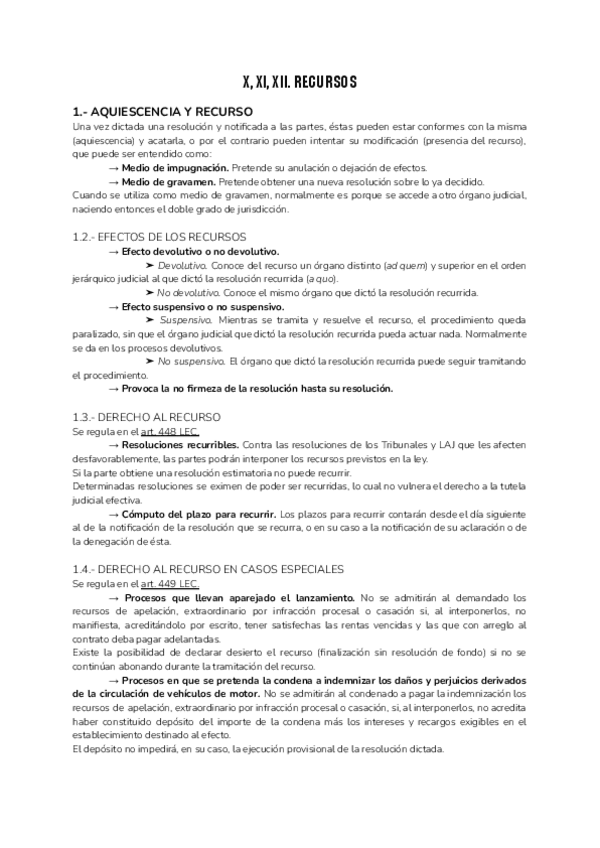 X, XI, XII. RECURSOS

1.- AQUIESCENCIA Y RECURSO

Una vez dictada una resolución y notificada a las partes, éstas pueden estar conformes con la misma (aquiescencia) y acatarla, o por el contrario pueden intentar su modificación (presencia del recurso), que puede ser entendido como:

→ Medio de impugnación. Pretende su anulación o dejación de efectos.

→ Medio de gravamen. Pretende obtener una nueva resolución sobre lo ya decidido.

Cuando se utiliza como medio de gravamen, normalmente es porque se accede a otro órgano judicial, naciendo entonces el doble grado de jurisdicción.

1.2.- EFECTOS DE LOS RECURSOS

→ Efecto devolutivo o no devolutivo.

➤ Devolutivo. Conoce del recurso un órgano distinto (ad quem) y superior en el orden jerárquico judicial al que dictó la resolución recurrida (a quo).

➤ No devolutivo. Conoce el mismo órgano que dictó la resolución recurrida.

→ Efecto suspensivo o no suspensivo.

➤ Suspensivo. Mientras se tramita y resuelve el recurso, el procedimiento queda paralizado, sin que el órgano judicial que dictó la resolución recurrida pueda actuar nada. Normalmente se da en los procesos devolutivos.

➤ No suspensivo. El órgano que dictó la resolución recurrida puede seguir tramitando el procedimiento.

→ Provoca la no firmeza de la resolución hasta su resolución.

1.3.- DERECHO AL RECURSO

Se regula en el art. 448 LEC.

→ Resoluciones recurribles. Contra las resoluciones de los Tribunales y LAJ que les afecten desfavorablemente, las partes podrán interponer los recursos previstos en la ley.

Si la parte obtiene una resolución estimatoria no puede recurrir.

Determinadas resoluciones se eximen de poder ser recurridas, lo cual no vulnera el derecho a la tutela judicial efectiva.

→ Cómputo del plazo para recurrir. Los plazos para recurrir contarán desde el día siguiente al de la notificación de la resolución que se recurra, o en su caso a la notificación de su aclaración o de la denegación de ésta.

1.4.- DERECHO AL RECURSO EN CASOS ESPECIALES

Se regula en el art. 449 LEC.

→ Procesos que llevan aparejado el lanzamiento. No se admitirán al demandado los recursos de apelación, extraordinario por infracción procesal o casación si, al interponerlos, no manifiesta, acreditándolo por escrito, tener satisfechas las rentas vencidas y las que con arreglo al contrato deba pagar adelantadas.

Existe la posibilidad de declarar desierto el recurso (finalización sin resolución de fondo) si no se continúan abonando durante la tramitación del recurso.

→ Procesos en que se pretenda la condena a indemnizar los daños y perjuicios derivados de la circulación de vehículos de motor. No se admitirán al condenado a pagar la indemnización los recursos de apelación, extraordinario por infracción procesal o casación, si, al interponerlos, no acredita haber constituido depósito del importe de la condena más los intereses y recargos exigibles en el establecimiento destinado al efecto.

El depósito no impedirá, en su caso, la ejecución provisional de la resolución dictada.